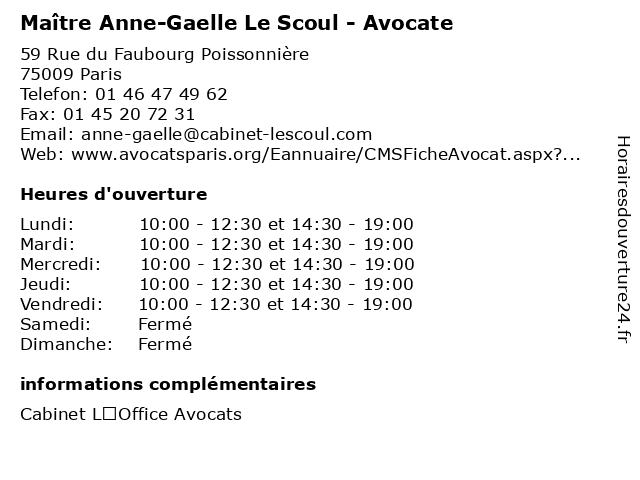 Maître Anne-Gaelle Le Scoul - Avocate

59 Rue du Faubourg Poissonnière
75009 Paris
Telefon: 01 46 47 49 62
Fax: 01 45 20 72 31
Email: anne-gaelle@cabinet-lescoul.com
Web: www.avocatsparis.org/Eannuaire/CMSFicheAvocat.aspx?...

Heures d'ouverture

| | |
|---|---|
| Lundi: | 10:00 - 12:30 et 14:30 - 19:00 |
| Mardi: | 10:00 - 12:30 et 14:30 - 19:00 |
| Mercredi: | 10:00 - 12:30 et 14:30 - 19:00 |
| Jeudi: | 10:00 - 12:30 et 14:30 - 19:00 |
| Vendredi: | 10:00 - 12:30 et 14:30 - 19:00 |
| Samedi: | Fermé |
| Dimanche: | Fermé |

informations complémentaires

Cabinet L□Office Avocats

Horairesdouverture24.fr